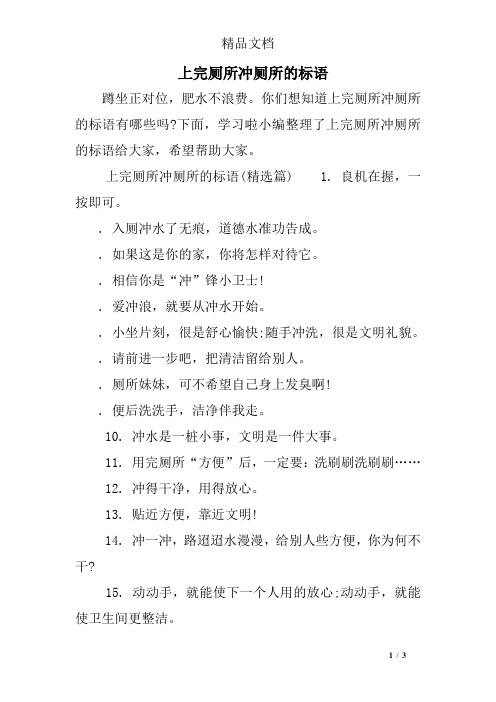 精品文档

上完厕所冲厕所的标语

蹲坐正对位，肥水不浪费。你们想知道上完厕所冲厕所的标语有哪些吗?下面，学习啦小编整理了上完厕所冲厕所的标语给大家，希望帮助大家。

上完厕所冲厕所的标语(精选篇)　　1. 良机在握，一按即可。

. 入厕冲水了无痕，道德水准功告成。

. 如果这是你的家，你将怎样对待它。

. 相信你是“冲”锋小卫士!

. 爱冲浪，就要从冲水开始。

. 小坐片刻，很是舒心愉快;随手冲洗，很是文明礼貌。

. 请前进一步吧，把清洁留给别人。

. 厕所妹妹，可不希望自己身上发臭啊!

. 便后洗洗手，洁净伴我走。

10. 冲水是一桩小事，文明是一件大事。

11. 用完厕所“方便”后，一定要：洗刷刷洗刷刷……

12. 冲得干净，用得放心。

13. 贴近方便，靠近文明!

14. 冲一冲，路迢迢水漫漫，给别人些方便，你为何不干?

15. 动动手，就能使下一个人用的放心;动动手，就能使卫生间更整洁。

1 / 3